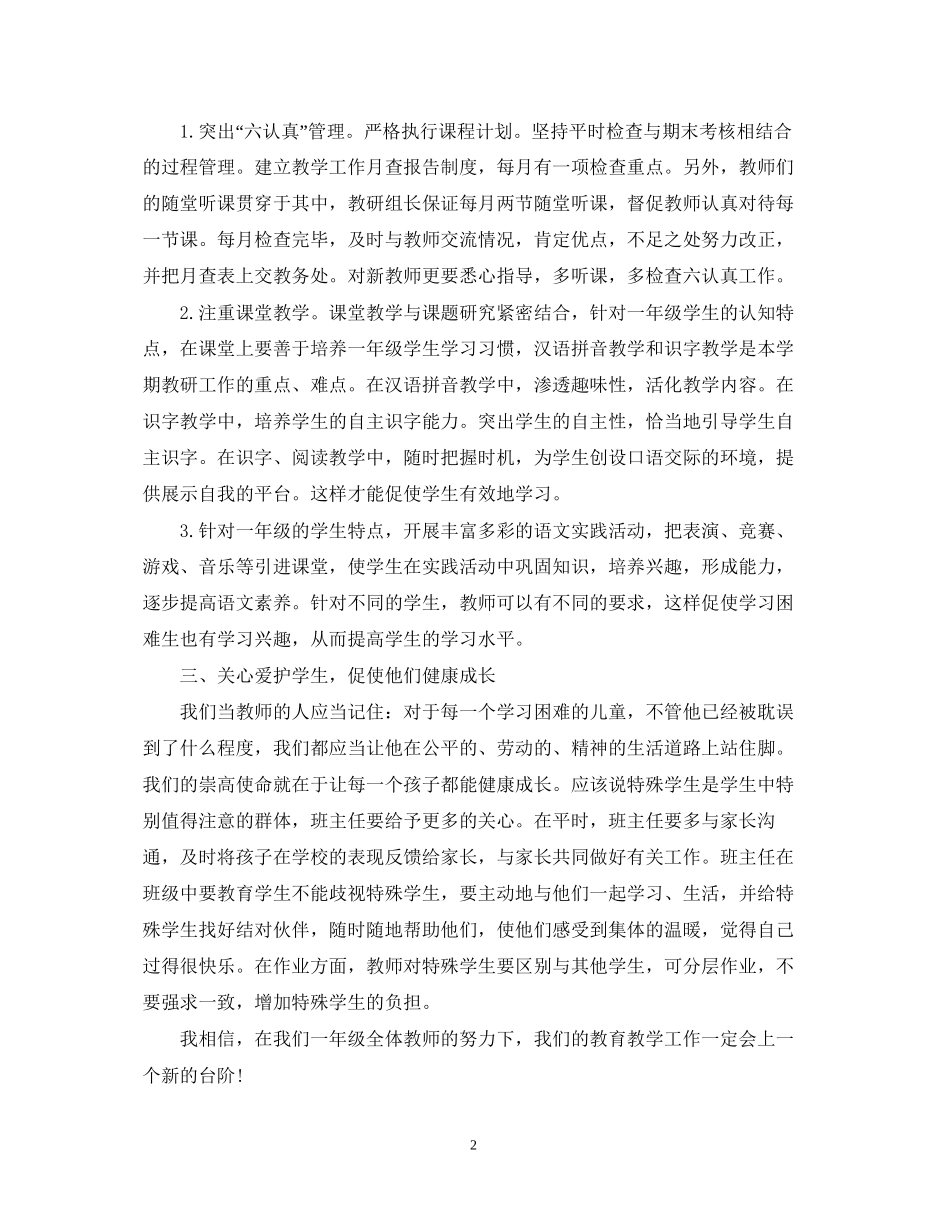 1.突出“六认真”管理。严格执行课程计划。坚持平时检查与期末考核相结合的过程管理。建立教学工作月查报告制度，每月有一项检查重点。另外，教师们的随堂听课贯穿于其中，教研组长保证每月两节随堂听课，督促教师认真对待每一节课。每月检查完毕，及时与教师交流情况，肯定优点，不足之处努力改正，并把月查表上交教务处。对新教师更要悉心指导，多听课，多检查六认真工作。

2.注重课堂教学。课堂教学与课题研究紧密结合，针对一年级学生的认知特点，在课堂上要善于培养一年级学生学习习惯，汉语拼音教学和识字教学是本学期教研工作的重点、难点。在汉语拼音教学中，渗透趣味性，活化教学内容。在识字教学中，培养学生的自主识字能力。突出学生的自主性，恰当地引导学生自主识字。在识字、阅读教学中，随时把握时机，为学生创设口语交际的环境，提供展示自我的平台。这样才能促使学生有效地学习。

3.针对一年级的学生特点，开展丰富多彩的语文实践活动，把表演、竞赛、游戏、音乐等引进课堂，使学生在实践活动中巩固知识，培养兴趣，形成能力，逐步提高语文素养。针对不同的学生，教师可以有不同的要求，这样促使学习困难生也有学习兴趣，从而提高学生的学习水平。

三、关心爱护学生，促使他们健康成长

我们当教师的人应当记住：对于每一个学习困难的儿童，不管他已经被耽误到了什么程度，我们都应当让他在公平的、劳动的、精神的生活道路上站住脚。我们的崇高使命就在于让每一个孩子都能健康成长。应该说特殊学生是学生中特别值得注意的群体，班主任要给予更多的关心。在平时，班主任要多与家长沟通，及时将孩子在学校的表现反馈给家长，与家长共同做好有关工作。班主任在班级中要教育学生不能歧视特殊学生，要主动地与他们一起学习、生活，并给特殊学生找好结对伙伴，随时随地帮助他们，使他们感受到集体的温暖，觉得自己过得很快乐。在作业方面，教师对特殊学生要区别与其他学生，可分层作业，不要强求一致，增加特殊学生的负担。

我相信，在我们一年级全体教师的努力下，我们的教育教学工作一定会上一个新的台阶！

2